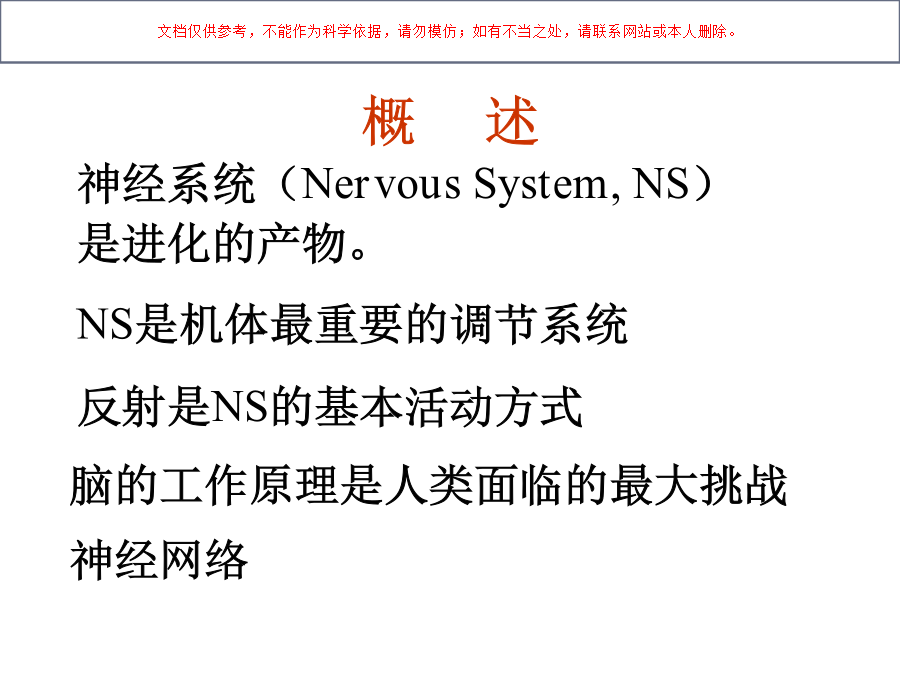 文档仅供参考，不能作为科学依据，请勿模仿；如有不当之处，请联系网站或本人删除。

概　述

神经系统（Nervous System, NS）是进化的产物。

NS是机体最重要的调节系统

反射是NS的基本活动方式

脑的工作原理是人类面临的最大挑战

神经网络